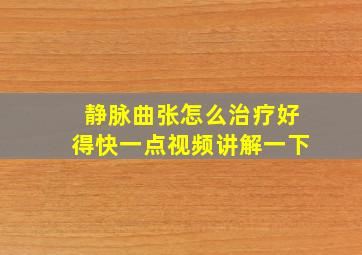 静脉曲张怎么治疗好得快一点视频讲解一下